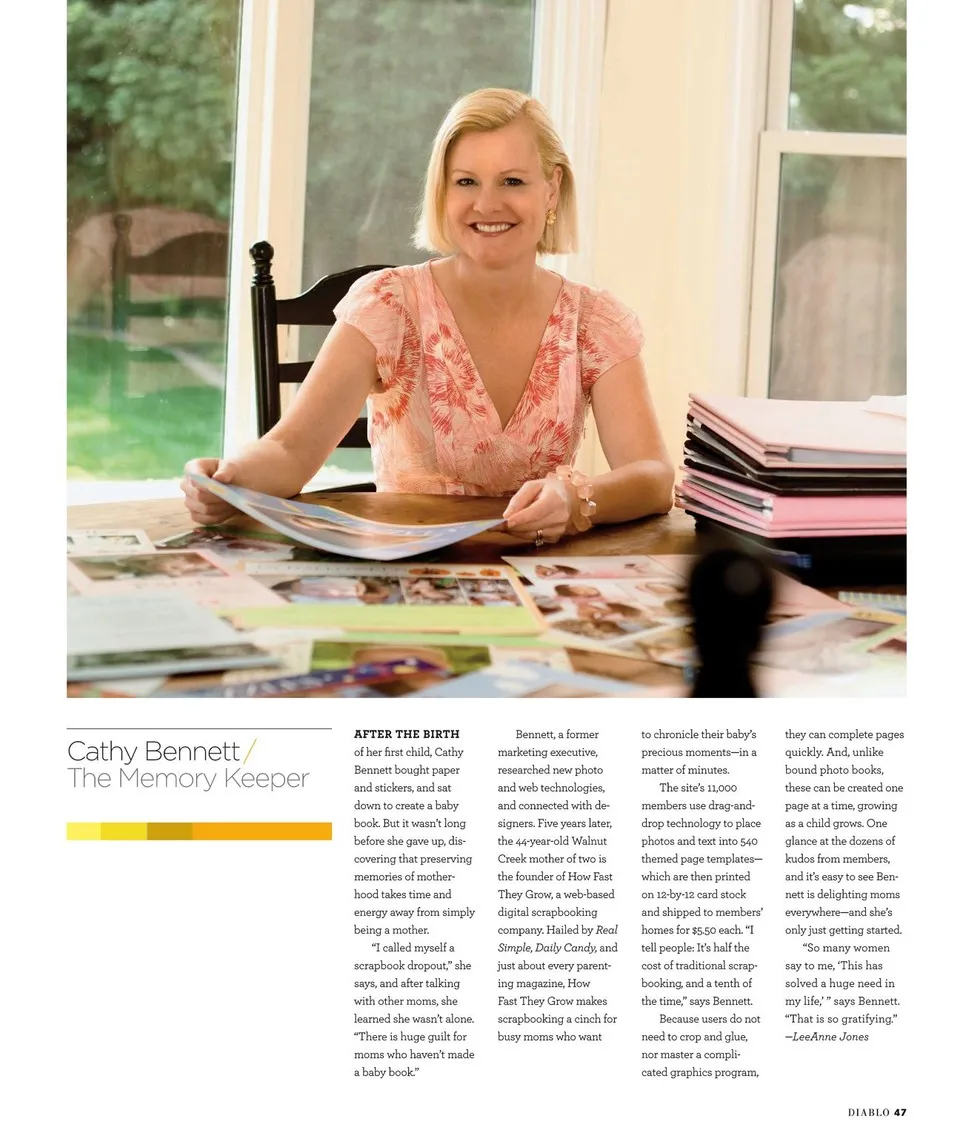 Cathy Bennett / The Memory Keeper

AFTER THE BIRTH of her first child, Cathy Bennett bought paper and stickers, and sat down to create a baby book. But it wasn't long before she gave up, discovering that preserving memories of motherhood takes time and energy away from simply being a mother.

"I called myself a scrapbook dropout," she says, and after talking with other moms, she learned she wasn't alone. "There is huge guilt for moms who haven't made a baby book."

Bennett, a former marketing executive, researched new photo and web technologies, and connected with designers. Five years later, the 44-year-old Walnut Creek mother of two is the founder of How Fast They Grow, a web-based digital scrapbooking company. Hailed by Real Simple, Daily Candy, and just about every parenting magazine, How Fast They Grow makes scrapbooking a cinch for busy moms who want to chronicle their baby's precious moments—in a matter of minutes.

The site's 11,000 members use drag-and-drop technology to place photos and text into 540 themed page templates—which are then printed on 12-by-12 card stock and shipped to members' homes for $5.50 each. "I tell people: It's half the cost of traditional scrapbooking, and a tenth of the time," says Bennett.

Because users do not need to crop and glue, nor master a complicated graphics program, they can complete pages quickly. And, unlike bound photo books, these can be created one page at a time, growing as a child grows. One glance at the dozens of kudos from members, and it's easy to see Bennett is delighting moms everywhere—and she's only just getting started.

"So many women say to me, 'This has solved a huge need in my life,' " says Bennett. "That is so gratifying." —LeeAnne Jones

DIABLO 47